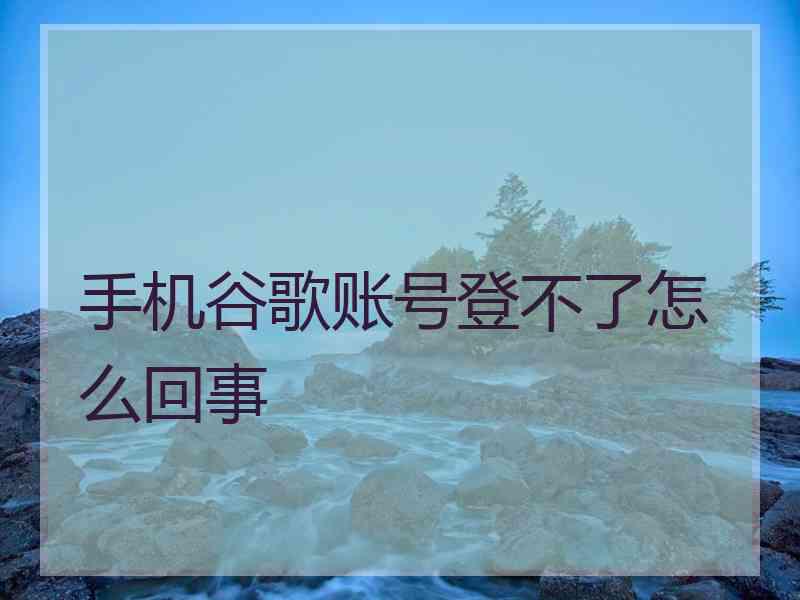 手机谷歌账号登不了怎么回事